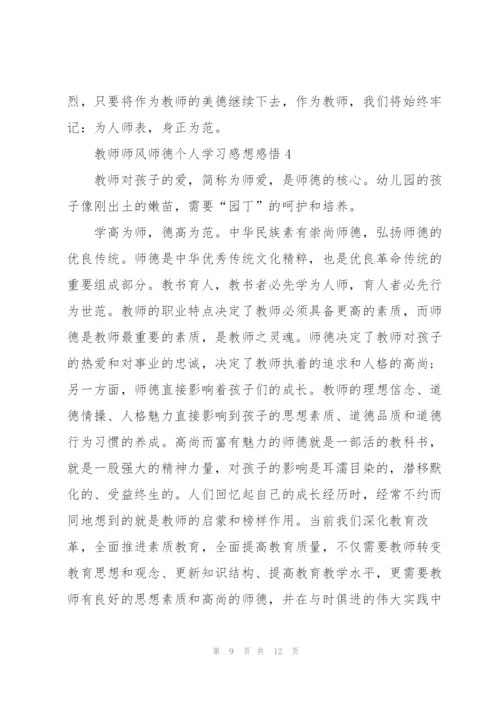 烈，只要将作为教师的美德继续下去，作为教师，我们将始终牢记：为人师表，身正为范。

教师师风师德个人学习感想感悟 4

教师对孩子的爱，简称为师爱，是师德的核心。幼儿园的孩子像刚出土的嫩苗，需要“园丁”的呵护和培养。

学高为师，德高为范。中华民族素有崇尚师德，弘扬师德的优良传统。师德是中华优秀传统文化精粹，也是优良革命传统的重要组成部分。教书育人，教书者必先学为人师，育人者必先行为世范。教师的职业特点决定了教师必须具备更高的素质，而师德是教师最重要的素质，是教师之灵魂。师德决定了教师对孩子的热爱和对事业的忠诚，决定了教师执着的追求和人格的高尚；另一方面，师德直接影响着孩子们的成长。教师的理想信念、道德情操、人格魅力直接影响到孩子的思想素质、道德品质和道德行为习惯的养成。高尚而富有魅力的师德就是一部活的教科书，就是一股强大的精神力量，对孩子的影响是耳濡目染的，潜移默化的、受益终生的。人们回忆起自己的成长经历时，经常不约而同地想到的就是教师的启蒙和榜样作用。当前我们深化教育改革，全面推进素质教育，全面提高教育质量，不仅需要教师转变教育思想和观念、更新知识结构、提高教育教学水平，更需要教师有良好的思想素质和高尚的师德，并在与时俱进的伟大实践中

第 9 页 共 12 页